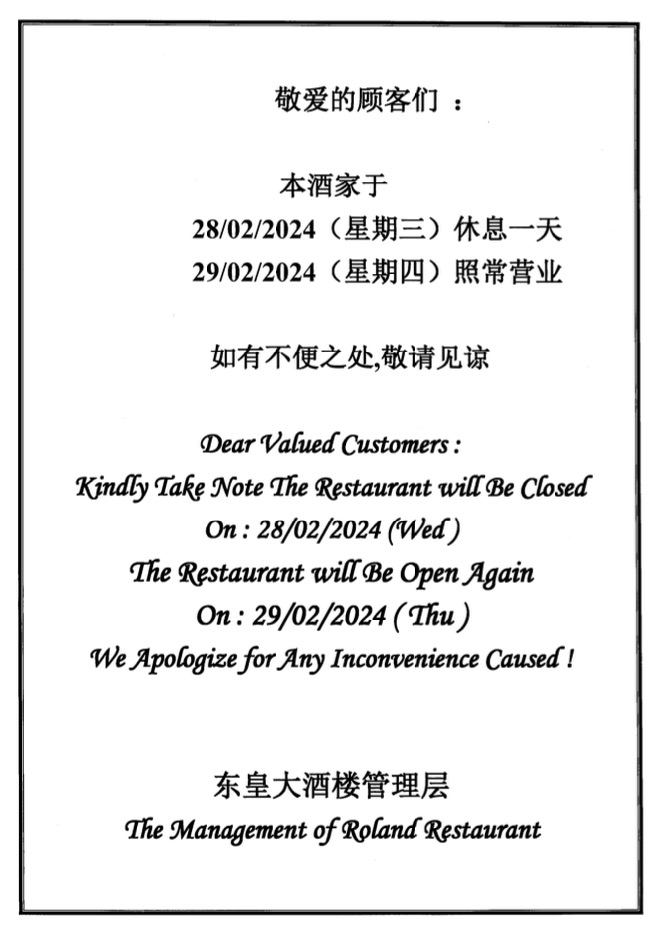 敬爱的顾客们 ：

本酒家于
28/02/2024（星期三）休息一天
29/02/2024（星期四）照常营业

如有不便之处,敬请见谅

Dear Valued Customers :
Kindly Take Note The Restaurant will Be Closed
On : 28/02/2024 (Wed )
The Restaurant will Be Open Again
On : 29/02/2024 ( Thu )
We Apologize for Any Inconvenience Caused !

东皇大酒楼管理层
The Management of Roland Restaurant